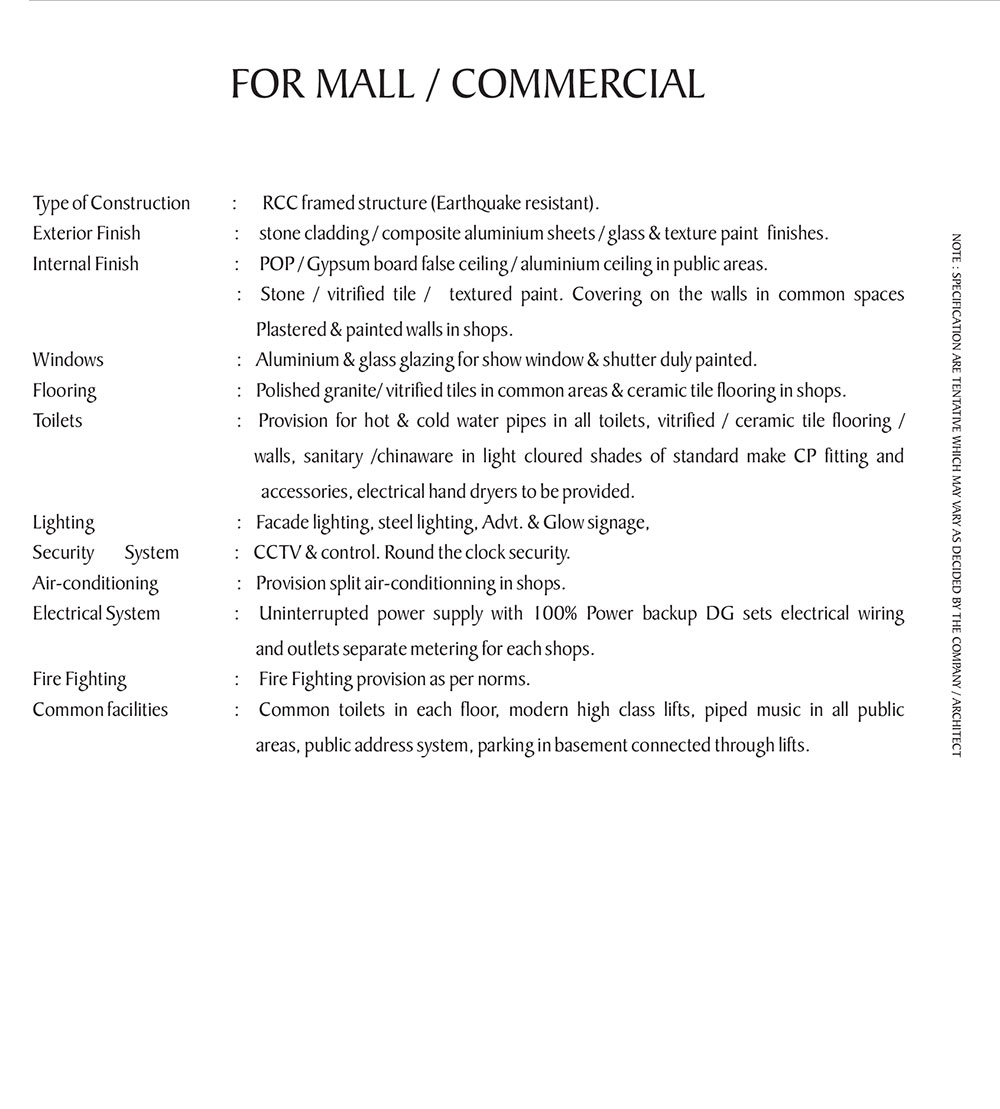 FOR MALL / COMMERCIAL

Type of Construction : RCC framed structure (Earthquake resistant).
Exterior Finish : stone cladding / composite aluminium sheets / glass & texture paint finishes.
Internal Finish : POP / Gypsum board false ceiling / aluminium ceiling in public areas.
: Stone / vitrified tile / textured paint. Covering on the walls in common spaces Plastered & painted walls in shops.
Windows : Aluminium & glass glazing for show window & shutter duly painted.
Flooring : Polished granite/ vitrified tiles in common areas & ceramic tile flooring in shops.
Toilets : Provision for hot & cold water pipes in all toilets, vitrified / ceramic tile flooring / walls, sanitary /chinaware in light cloured shades of standard make CP fitting and accessories, electrical hand dryers to be provided.
Lighting : Facade lighting, steel lighting, Advt. & Glow signage,
Security System : CCTV & control. Round the clock security.
Air-conditioning : Provision split air-conditionning in shops.
Electrical System : Uninterrupted power supply with 100% Power backup DG sets electrical wiring and outlets separate metering for each shops.
Fire Fighting : Fire Fighting provision as per norms.
Common facilities : Common toilets in each floor, modern high class lifts, piped music in all public areas, public address system, parking in basement connected through lifts.

NOTE : SPECIFICATION ARE TENTATIVE WHICH MAY VARY AS DECIDED BY THE COMPANY / ARCHITECT